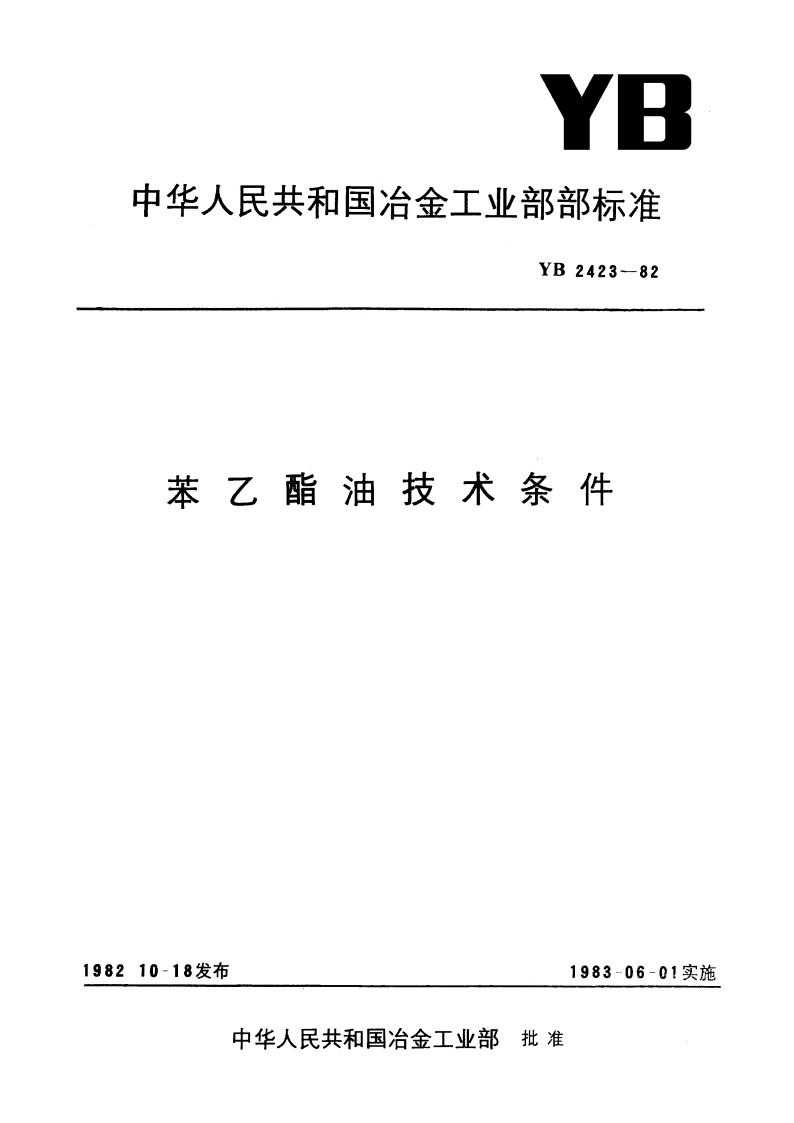 YB

中华人民共和国冶金工业部部标准

YB 2423—82

苯乙酯油技术条件

1982 10-18发布

1983-06-01实施

中华人民共和国冶金工业部 批准